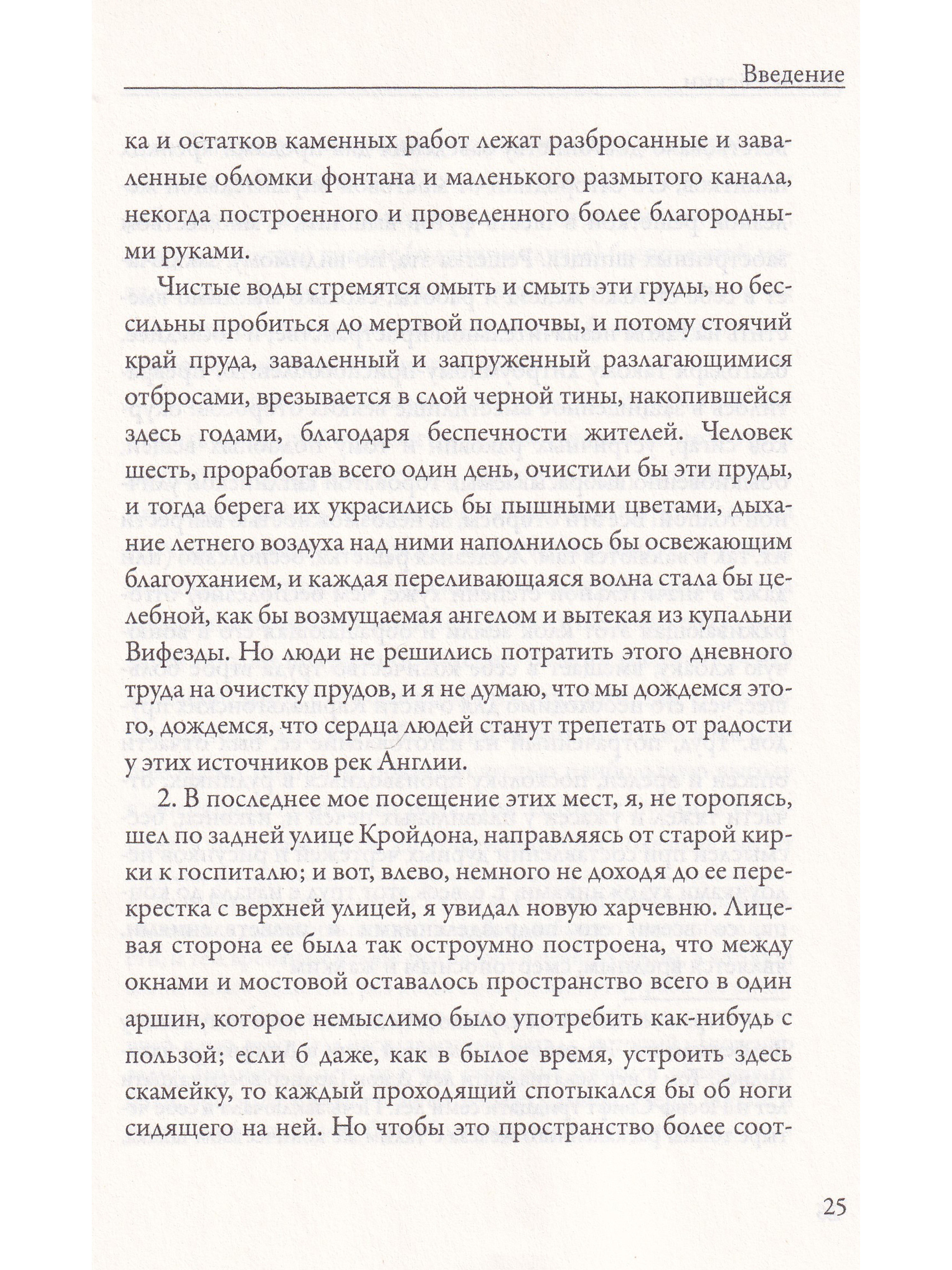 Введение

ка и остатков каменных работ лежат разбросанные и заваленные обломки фонтана и маленького размытого канала, некогда построенного и проведенного более благородными руками.

Чистые воды стремятся омыть и смыть эти груды, но бессильны пробиться до мертвой подпочвы, и потому стоячий край пруда, заваленный и запруженный разлагающимися отбросами, врезывается в слой черной тины, накопившейся здесь годами, благодаря беспечности жителей. Человек шесть, проработав всего один день, очистили бы эти пруды, и тогда берега их украсились бы пышными цветами, дыхание летнего воздуха над ними наполнилось бы освежающим благоуханием, и каждая переливающаяся волна стала бы целебной, как бы возмущаемая ангелом и вытекая из купальни Вифезды. Но люди не решились потратить этого дневного труда на очистку прудов, и я не думаю, что мы дождемся этого, дождемся, что сердца людей станут трепетать от радости у этих источников рек Англии.

2. В последнее мое посещение этих мест, я, не торопясь, шел по задней улице Кройдона, направляясь от старой кирки к госпиталю; и вот, влево, немного не доходя до ее перекрестка с верхней улицей, я увидал новую харчевню. Лицевая сторона ее была так остроумно построена, что между окнами и мостовой оставалось пространство всего в один аршин, которое немыслимо было употребить как-нибудь с пользой; если б даже, как в былое время, устроить здесь скамейку, то каждый проходящий спотыкался бы об ноги сидящего на ней. Но чтобы это пространство более соот-

25